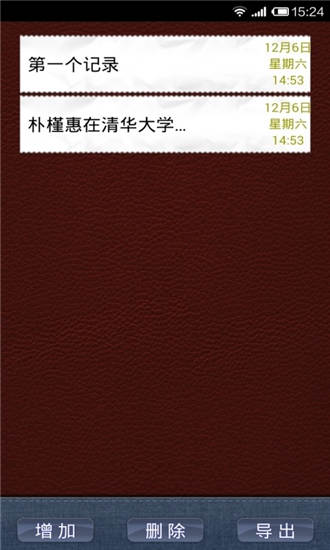 15:24

第一个记录

12月6日
星期六
14:53

朴槿惠在清华大学...

12月6日
星期六
14:53

增加

删除

导出